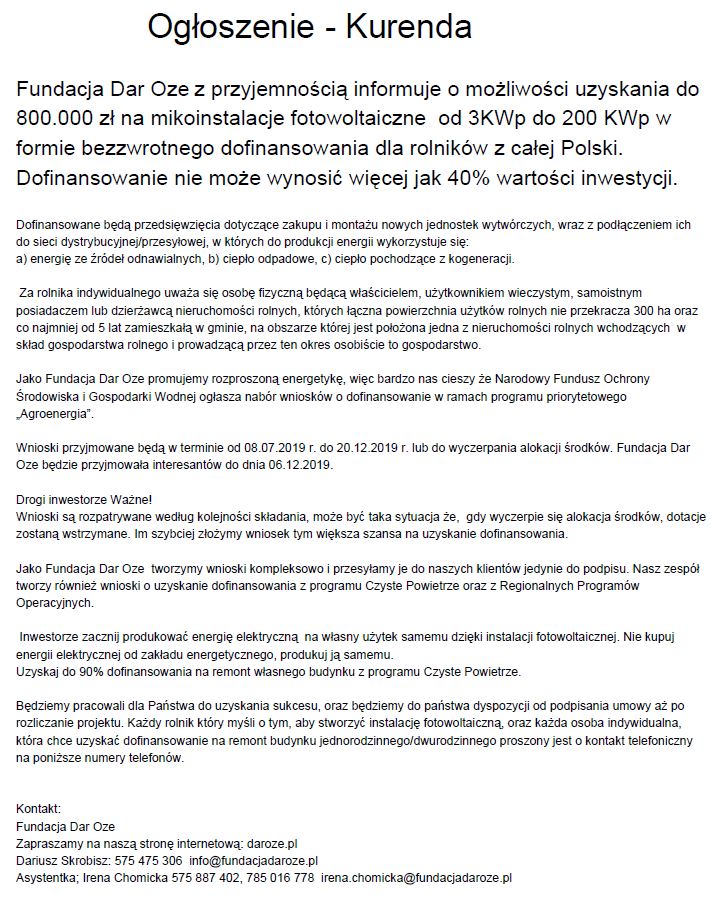 Ogłoszenie - Kurenda

Fundacja Dar Oze z przyjemnością informuje o możliwości uzyskania do 800.000 zł na mikoinstalacje fotowoltaiczne od 3KWp do 200 KWp w formie bezzwrotnego dofinansowania dla rolników z całej Polski. Dofinansowanie nie może wynosić więcej jak 40% wartości inwestycji.

Dofinansowane będą przedsięwzięcia dotyczące zakupu i montażu nowych jednostek wytwórczych, wraz z podłączeniem ich do sieci dystrybucyjnej/przesyłowej, w których do produkcji energii wykorzystuje się:
a) energię ze źródeł odnawialnych, b) ciepło odpadowe, c) ciepło pochodzące z kogeneracji.

Za rolnika indywidualnego uważa się osobę fizyczną będącą właścicielem, użytkownikiem wieczystym, samoistnym posiadaczem lub dzierżawcą nieruchomości rolnych, których łączna powierzchnia użytków rolnych nie przekracza 300 ha oraz co najmniej od 5 lat zamieszkałą w gminie, na obszarze której jest położona jedna z nieruchomości rolnych wchodzących w skład gospodarstwa rolnego i prowadzącą przez ten okres osobiście to gospodarstwo.

Jako Fundacja Dar Oze promujemy rozproszoną energetykę, więc bardzo nas cieszy że Narodowy Fundusz Ochrony Środowiska i Gospodarki Wodnej ogłasza nabór wniosków o dofinansowanie w ramach programu priorytetowego „Agroenergia".

Wnioski przyjmowane będą w terminie od 08.07.2019 r. do 20.12.2019 r. lub do wyczerpania alokacji środków. Fundacja Dar Oze będzie przyjmowała interesantów do dnia 06.12.2019.

Drogi inwestorze Ważne!
Wnioski są rozpatrywane według kolejności składania, może być taka sytuacja że, gdy wyczerpie się alokacja środków, dotacje zostaną wstrzymane. Im szybciej złożymy wniosek tym większa szansa na uzyskanie dofinansowania.

Jako Fundacja Dar Oze tworzymy wnioski kompleksowo i przesyłamy je do naszych klientów jedynie do podpisu. Nasz zespół tworzy również wnioski o uzyskanie dofinansowania z programu Czyste Powietrze oraz z Regionalnych Programów Operacyjnych.

Inwestorze zacznij produkować energię elektryczną na własny użytek samemu dzięki instalacji fotowoltaicznej. Nie kupuj energii elektrycznej od zakładu energetycznego, produkuj ją samemu.
Uzyskaj do 90% dofinansowania na remont własnego budynku z programu Czyste Powietrze.

Będziemy pracowali dla Państwa do uzyskania sukcesu, oraz będziemy do państwa dyspozycji od podpisania umowy aż po rozliczanie projektu. Każdy rolnik który myśli o tym, aby stworzyć instalację fotowoltaiczną, oraz każda osoba indywidualna, która chce uzyskać dofinansowanie na remont budynku jednorodzinnego/dwurodzinnego proszony jest o kontakt telefoniczny na poniższe numery telefonów.

Kontakt:
Fundacja Dar Oze
Zapraszamy na naszą stronę internetową: daroze.pl
Dariusz Skrobisz: 575 475 306 info@fundacjadaroze.pl
Asystentka; Irena Chomicka 575 887 402, 785 016 778 irena.chomicka@fundacjadaroze.pl